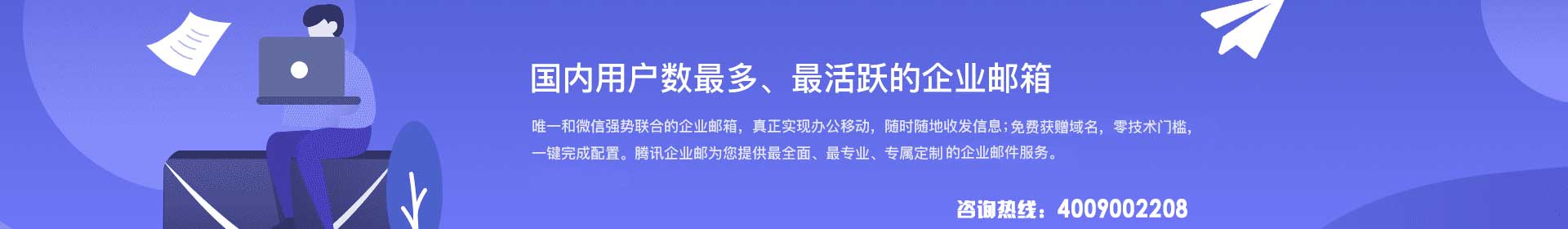 国内用户数最多、最活跃的企业邮箱

唯一和微信强势联合的企业邮箱，真正实现办公移动，随时随地收发信息；免费获赠域名，零技术门槛，一键完成配置。腾讯企业邮为您提供最全面、最专业、专属定制的企业邮件服务。

咨询热线：4009002208